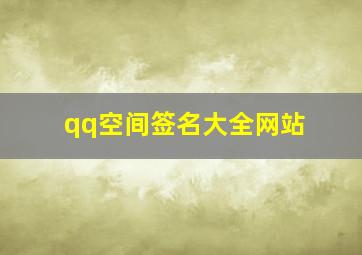 qq空间签名大全网站